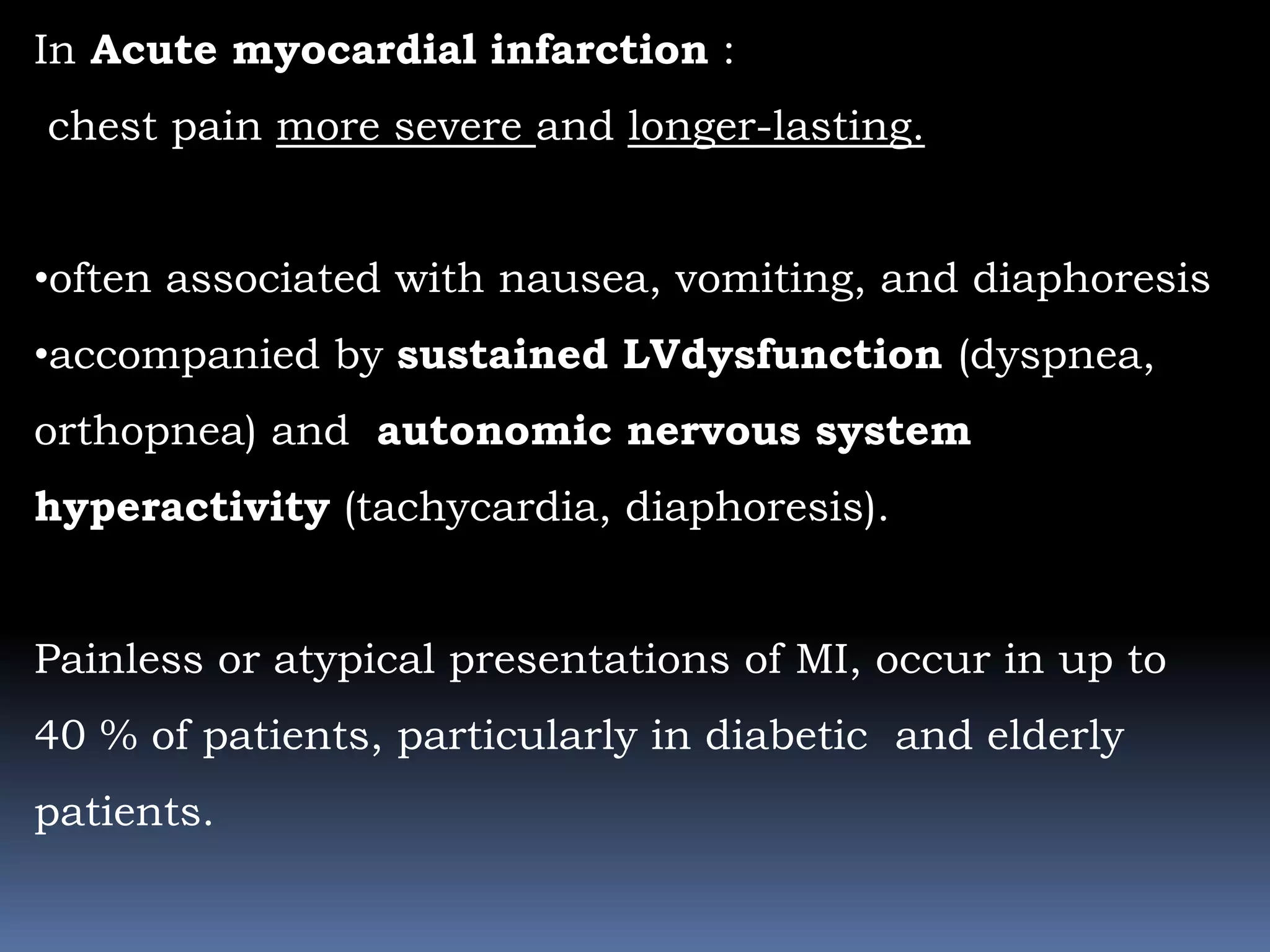 In Acute myocardial infarction :

chest pain more severe and longer-lasting.

•often associated with nausea, vomiting, and diaphoresis
•accompanied by sustained LVdysfunction (dyspnea, orthopnea) and autonomic nervous system hyperactivity (tachycardia, diaphoresis).

Painless or atypical presentations of MI, occur in up to 40 % of patients, particularly in diabetic and elderly patients.